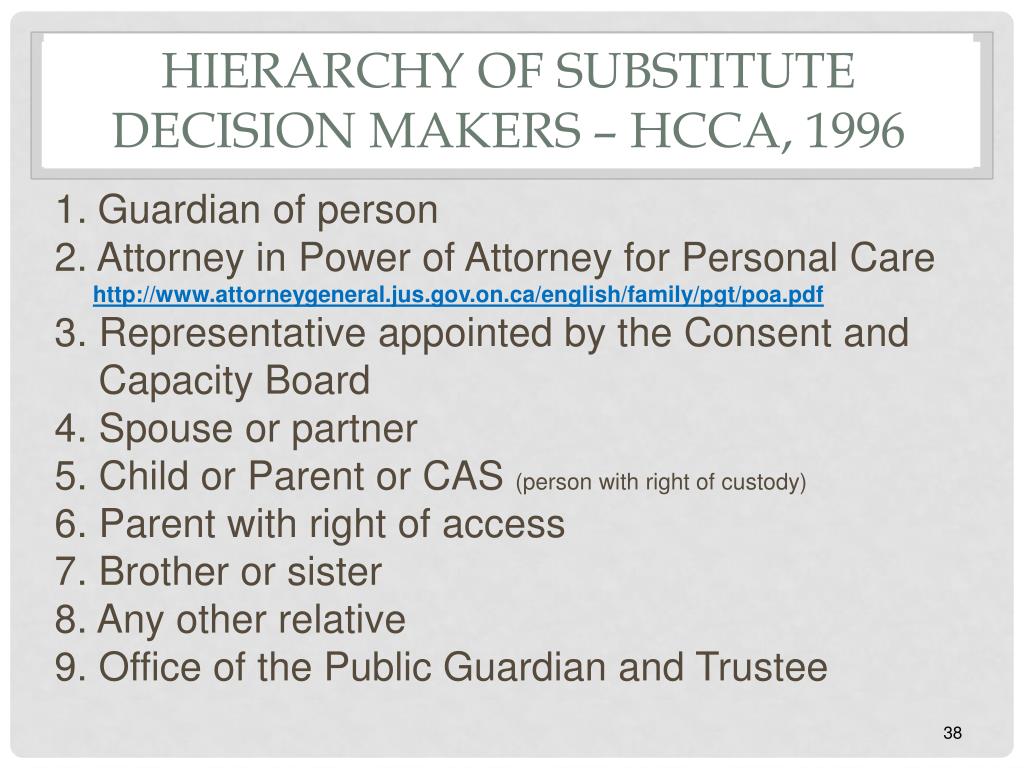 HIERARCHY OF SUBSTITUTE DECISION MAKERS – HCCA, 1996

1. Guardian of person
2. Attorney in Power of Attorney for Personal Care
http://www.attorneygeneral.jus.gov.on.ca/english/family/pgt/poa.pdf
3. Representative appointed by the Consent and Capacity Board
4. Spouse or partner
5. Child or Parent or CAS (person with right of custody)
6. Parent with right of access
7. Brother or sister
8. Any other relative
9. Office of the Public Guardian and Trustee

38